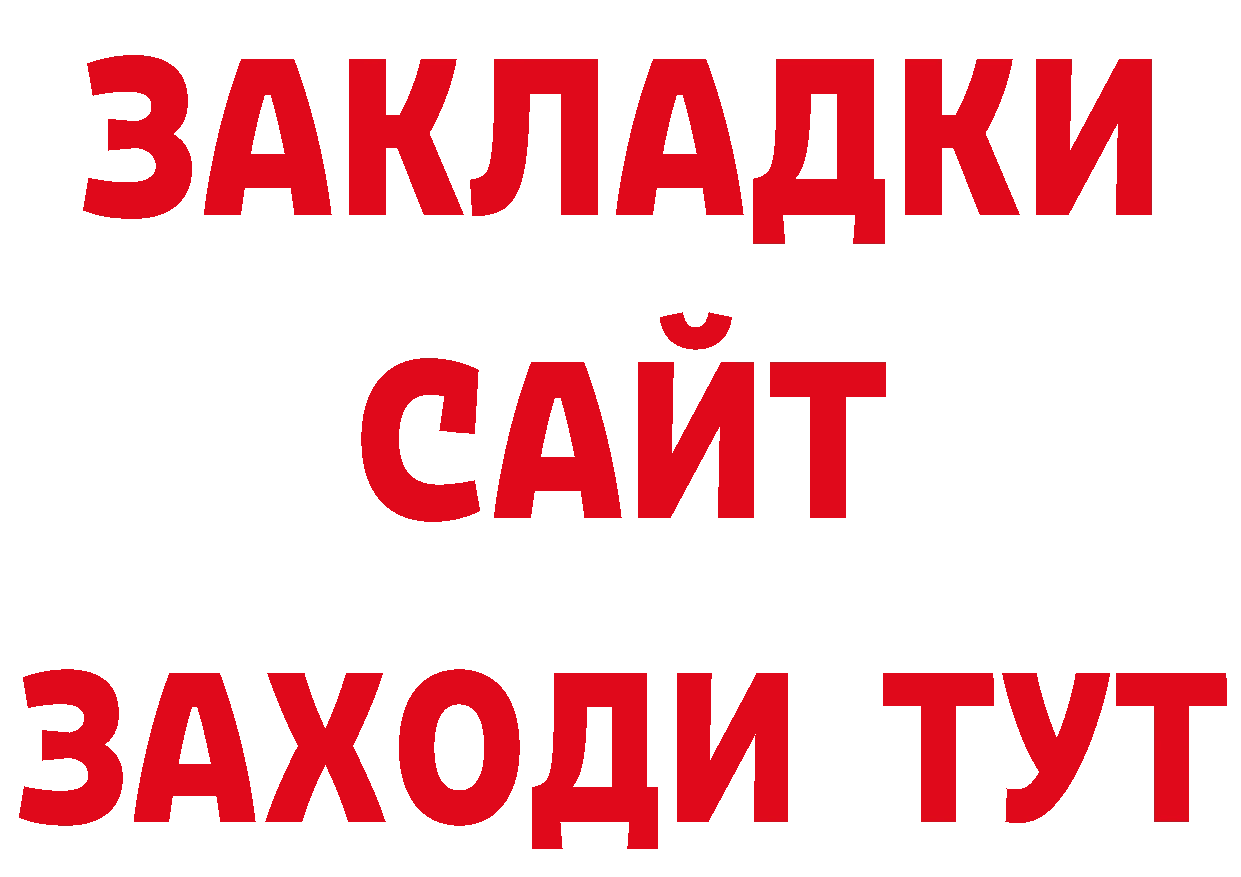 ЗАКЛАДКИ
САЙТ
ЗАХОДИ ТУТ